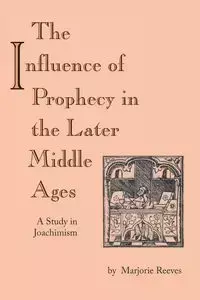 The Influence of Prophecy in the Later Middle Ages

A Study in Joachimism

by Marjorie Reeves